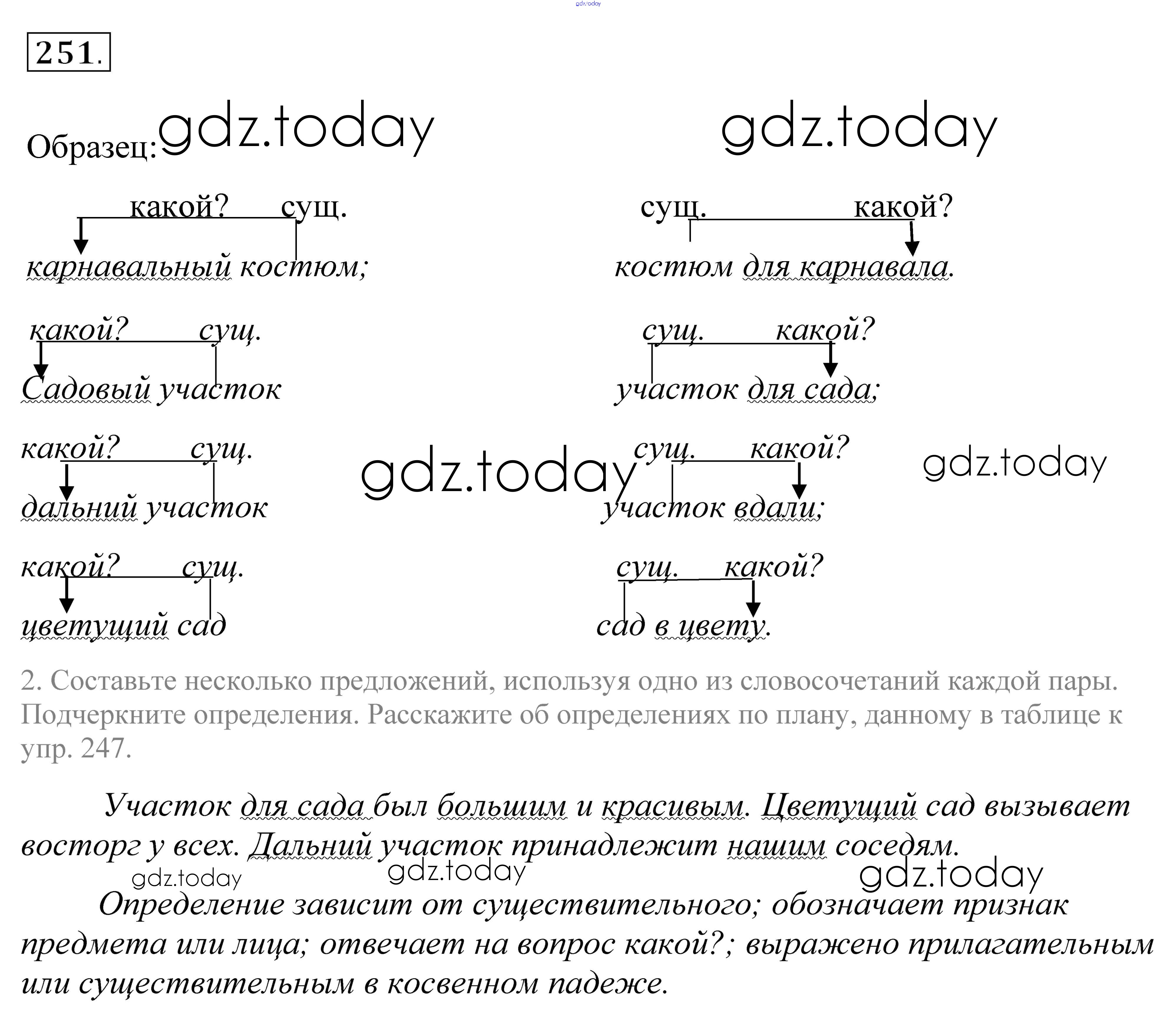 gdz.today

251.

Образец: gdz.today gdz.today

какой? сущ.
карнавальный костюм;

сущ. какой?
костюм для карнавала.

какой? сущ.
Садовый участок

сущ. какой?
участок для сада;

какой? сущ.
дальний участок

gdz.today

сущ. какой?
участок вдали;

gdz.today

какой? сущ.
цветущий сад

сущ. какой?
сад в цвету.

2. Составьте несколько предложений, используя одно из словосочетаний каждой пары. Подчеркните определения. Расскажите об определениях по плану, данному в таблице к упр. 247.

Участок для сада был большим и красивым. Цветущий сад вызывает восторг у всех. Дальний участок принадлежит нашим соседям.

gdz.today gdz.today gdz.today

Определение зависит от существительного; обозначает признак предмета или лица; отвечает на вопрос какой?; выражено прилагательным или существительным в косвенном падеже.